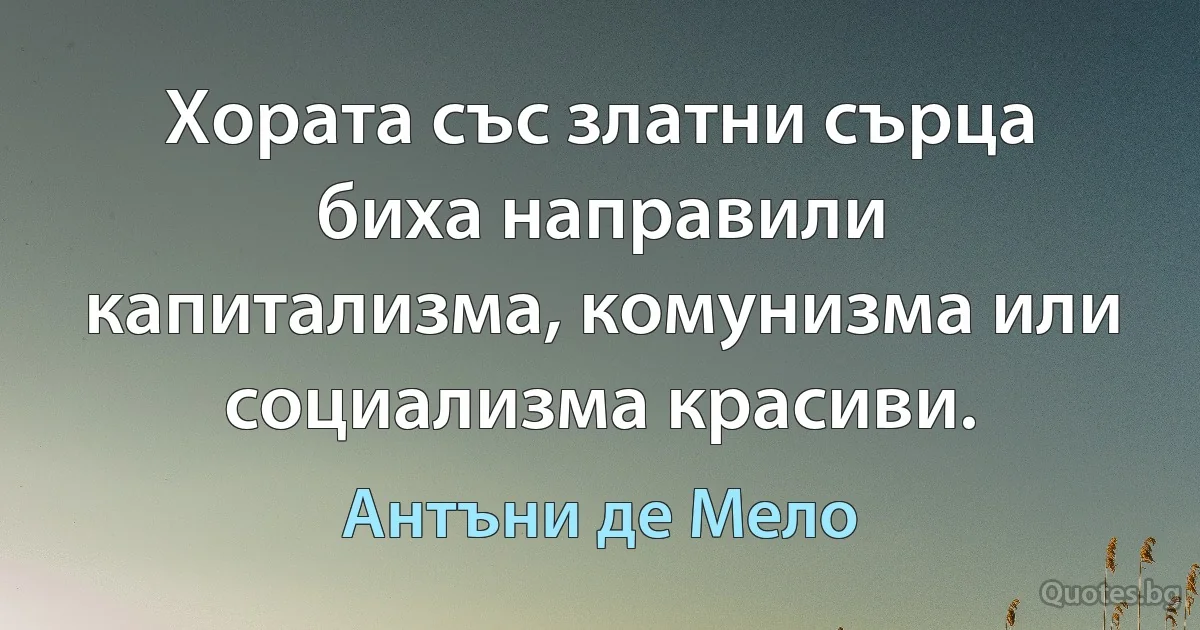 Хората със златни сърца биха направили капитализма, комунизма или социализма красиви.

Антъни де Мело

Quotes.bg